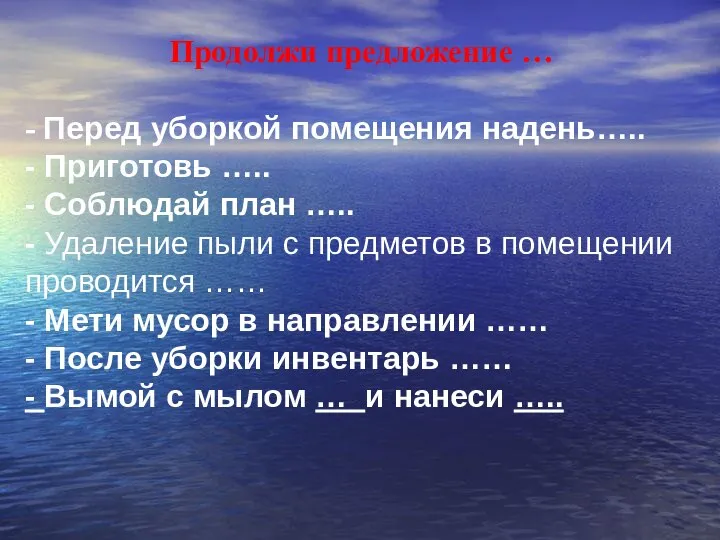 Продолжи предложение …

- Перед уборкой помещения надень…..
- Приготовь …..
- Соблюдай план …..
- Удаление пыли с предметов в помещении проводится ……
- Мети мусор в направлении ……
- После уборки инвентарь ……
- Вымой с мылом … и нанеси …..